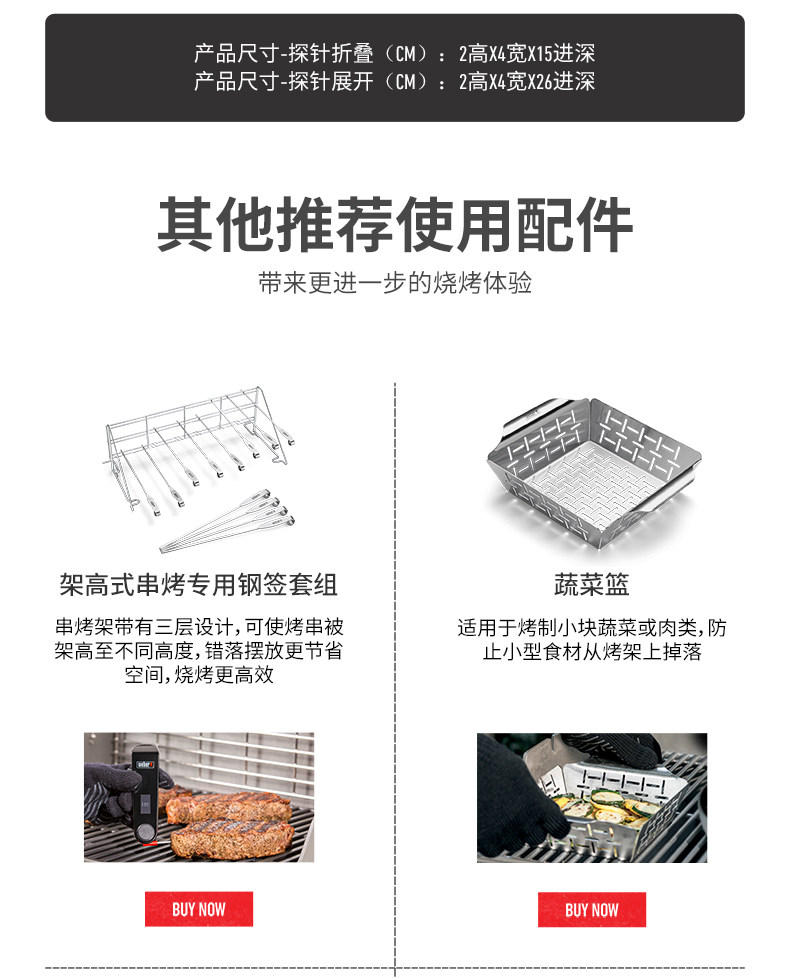 产品尺寸-探针折叠（CM）：2高X4宽X15进深
产品尺寸-探针展开（CM）：2高X4宽X26进深

其他推荐使用配件

带来更进一步的烧烤体验

架高式串烤专用钢签套组

串烤架带有三层设计，可使烤串被架高至不同高度，错落摆放更节省空间，烧烤更高效

BUY NOW

蔬菜篮

适用于烤制小块蔬菜或肉类，防止小型食材从烤架上掉落

BUY NOW